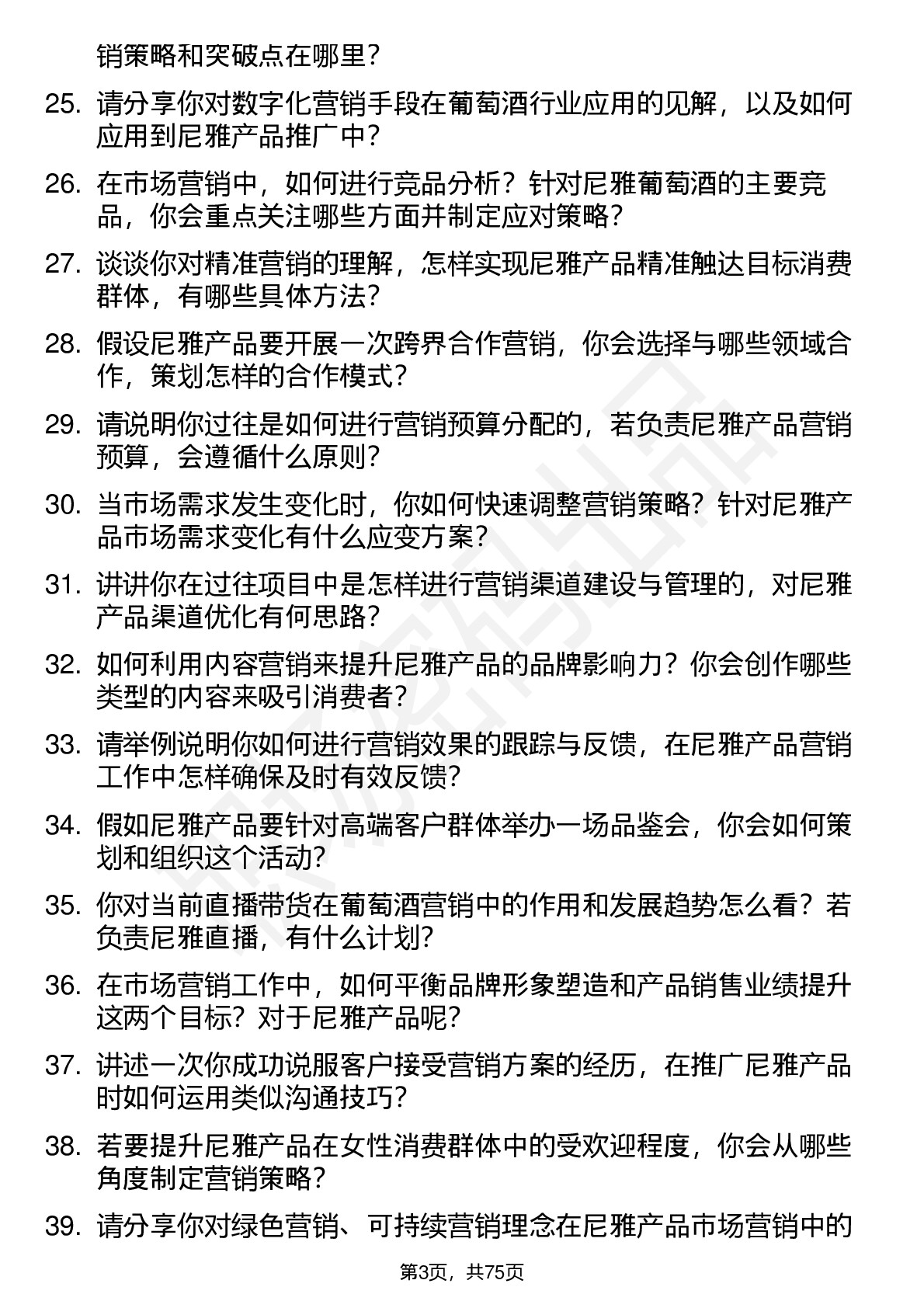 销策略和突破点在哪里？

25. 请分享你对数字化营销手段在葡萄酒行业应用的见解，以及如何应用到尼雅产品推广中？

26. 在市场营销中，如何进行竞品分析？针对尼雅葡萄酒的主要竞品，你会重点关注哪些方面并制定应对策略？

27. 谈谈你对精准营销的理解，怎样实现尼雅产品精准触达目标消费群体，有哪些具体方法？

28. 假设尼雅产品要开展一次跨界合作营销，你会选择与哪些领域合作，策划怎样的合作模式？

29. 请说明你过往是如何进行营销预算分配的，若负责尼雅产品营销预算，会遵循什么原则？

30. 当市场需求发生变化时，你如何快速调整营销策略？针对尼雅产品市场需求变化有什么应变方案？

31. 讲讲你在过往项目中是怎样进行营销渠道建设与管理的，对尼雅产品渠道优化有何思路？

32. 如何利用内容营销来提升尼雅产品的品牌影响力？你会创作哪些类型的内容来吸引消费者？

33. 请举例说明你如何进行营销效果的跟踪与反馈，在尼雅产品营销工作中怎样确保及时有效反馈？

34. 假如尼雅产品要针对高端客户群体举办一场品鉴会，你会如何策划和组织这个活动？

35. 你对当前直播带货在葡萄酒营销中的作用和发展趋势怎么看？若负责尼雅直播，有什么计划？

36. 在市场营销工作中，如何平衡品牌形象塑造和产品销售业绩提升这两个目标？对于尼雅产品呢？

37. 讲述一次你成功说服客户接受营销方案的经历，在推广尼雅产品时如何运用类似沟通技巧？

38. 若要提升尼雅产品在女性消费群体中的受欢迎程度，你会从哪些角度制定营销策略？

39. 请分享你对绿色营销、可持续营销理念在尼雅产品市场营销中的

第3页，共75页